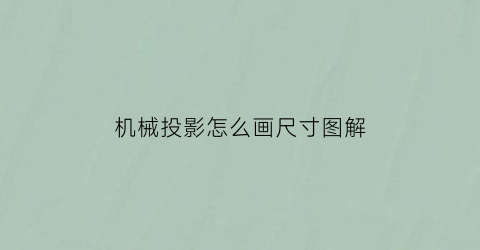 机械投影怎么画尺寸图解